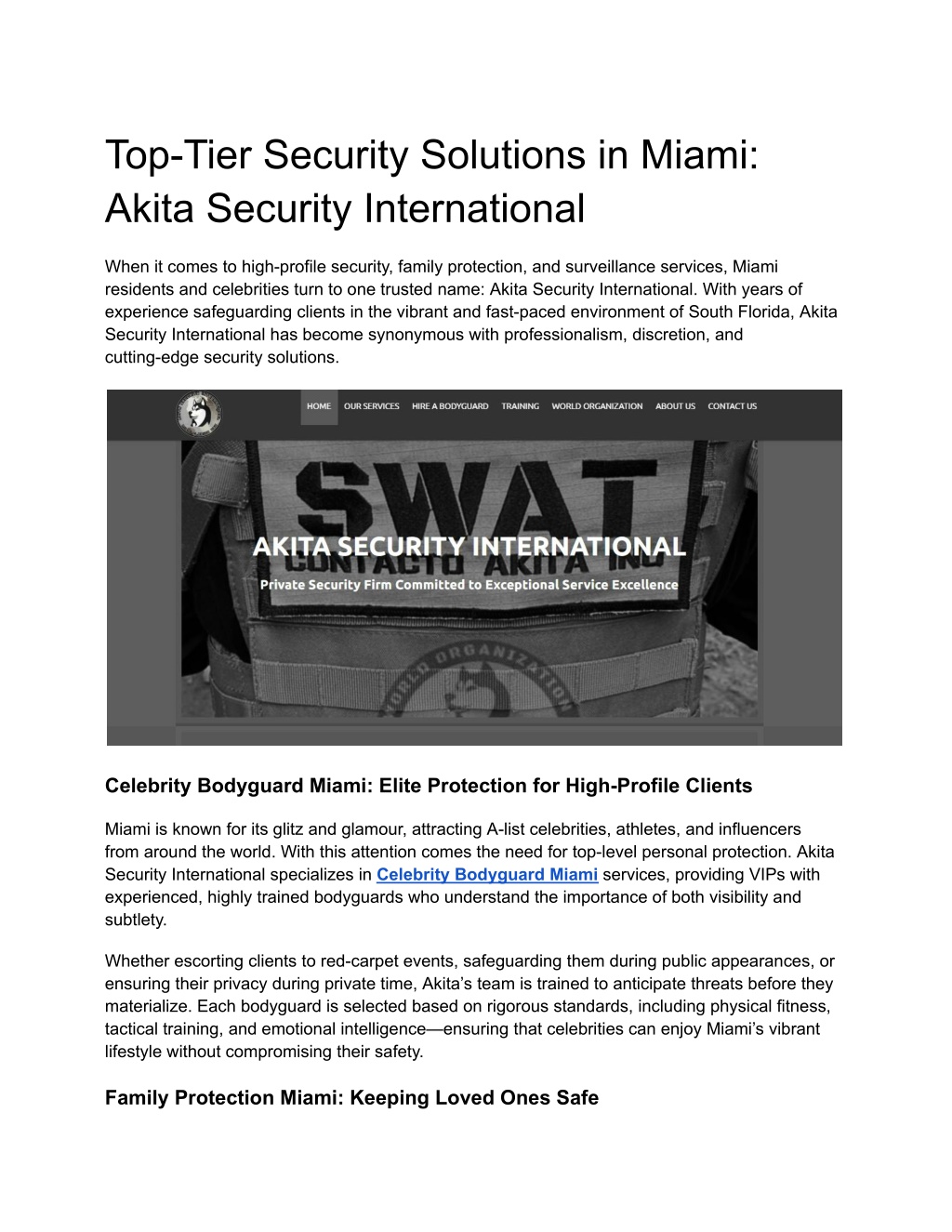 Top-Tier Security Solutions in Miami: Akita Security International

When it comes to high-profile security, family protection, and surveillance services, Miami residents and celebrities turn to one trusted name: Akita Security International. With years of experience safeguarding clients in the vibrant and fast-paced environment of South Florida, Akita Security International has become synonymous with professionalism, discretion, and cutting-edge security solutions.

HOME OUR SERVICES HIRE A BODYGUARD TRAINING WORLD ORGANIZATION ABOUT US CONTACT US

SWAT

AKITA SECURITY INTERNATIONAL

CONTACTO AKITA INC

Private Security Firm Committed to Exceptional Service Excellence

WORLD ORGANIZATION

Celebrity Bodyguard Miami: Elite Protection for High-Profile Clients

Miami is known for its glitz and glamour, attracting A-list celebrities, athletes, and influencers from around the world. With this attention comes the need for top-level personal protection. Akita Security International specializes in Celebrity Bodyguard Miami services, providing VIPs with experienced, highly trained bodyguards who understand the importance of both visibility and subtlety.

Whether escorting clients to red-carpet events, safeguarding them during public appearances, or ensuring their privacy during private time, Akita's team is trained to anticipate threats before they materialize. Each bodyguard is selected based on rigorous standards, including physical fitness, tactical training, and emotional intelligence—ensuring that celebrities can enjoy Miami's vibrant lifestyle without compromising their safety.

Family Protection Miami: Keeping Loved Ones Safe